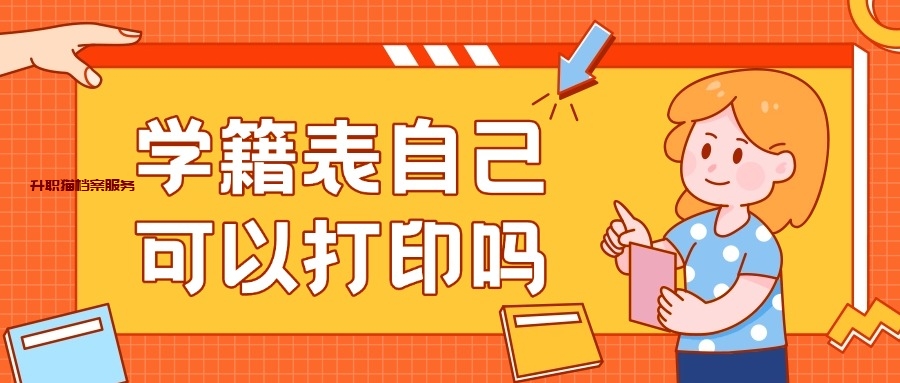 升职猫档案服务

学籍表自己可以打印吗